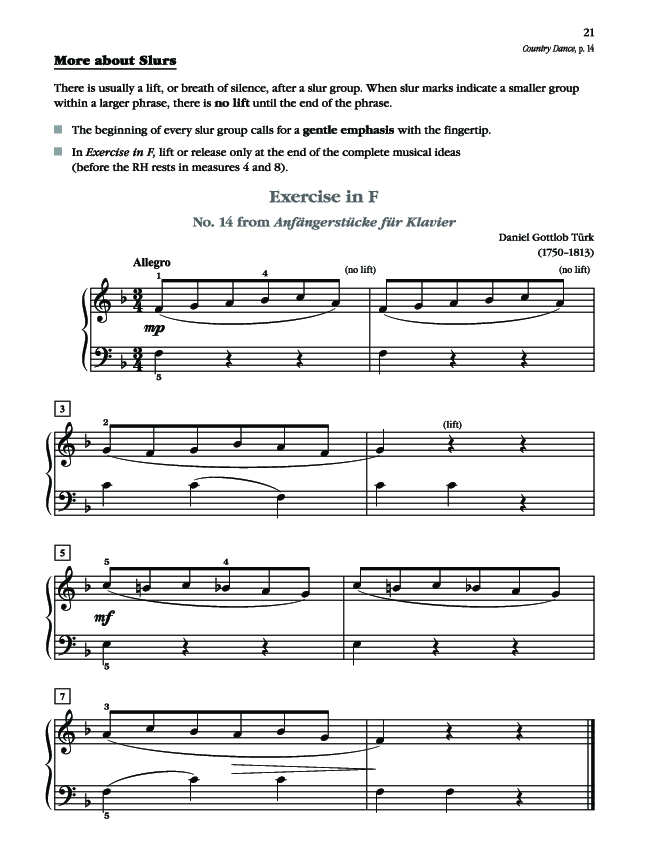 21

Country Dance, p. 14

More about Slurs

There is usually a lift, or breath of silence, after a slur group. When slur marks indicate a smaller group within a larger phrase, there is no lift until the end of the phrase.

The beginning of every slur group calls for a gentle emphasis with the fingertip.

In Exercise in F, lift or release only at the end of the complete musical ideas (before the RH rests in measures 4 and 8).

Exercise in F

No. 14 from Anfängerstücke für Klavier

Daniel Gottlob Türk (1750–1813)

Allegro

1 4 (no lift) (no lift)

mp

5

3

2 (lift)

5

5 4

mf

5

7

3

5